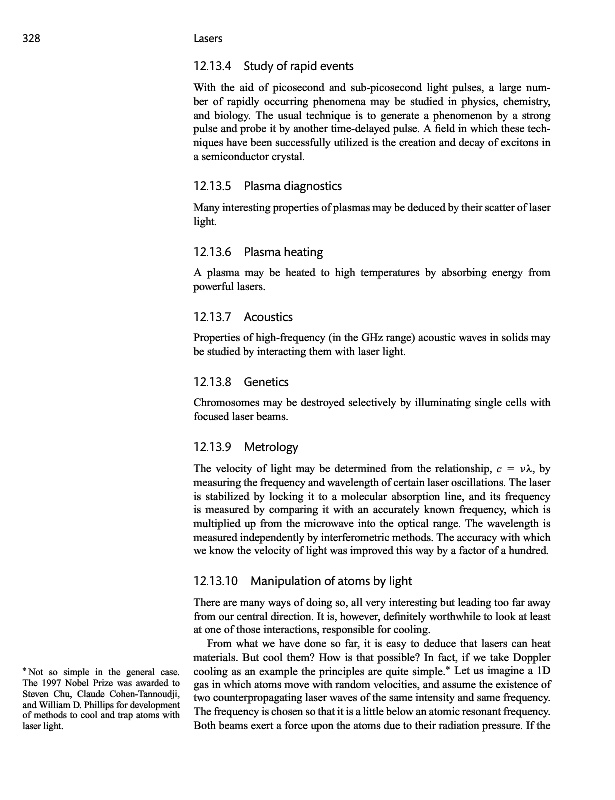 328 Lasers

12.13.4 Study of rapid events

With the aid of picosecond and sub-picosecond light pulses, a large number of rapidly occurring phenomena may be studied in physics, chemistry, and biology. The usual technique is to generate a phenomenon by a strong pulse and probe it by another time-delayed pulse. A field in which these techniques have been successfully utilized is the creation and decay of excitons in a semiconductor crystal.

12.13.5 Plasma diagnostics

Many interesting properties of plasmas may be deduced by their scatter of laser light.

12.13.6 Plasma heating

A plasma may be heated to high temperatures by absorbing energy from powerful lasers.

12.13.7 Acoustics

Properties of high-frequency (in the GHz range) acoustic waves in solids may be studied by interacting them with laser light.

12.13.8 Genetics

Chromosomes may be destroyed selectively by illuminating single cells with focused laser beams.

12.13.9 Metrology

The velocity of light may be determined from the relationship, $c = \nu\lambda$, by measuring the frequency and wavelength of certain laser oscillations. The laser is stabilized by locking it to a molecular absorption line, and its frequency is measured by comparing it with an accurately known frequency, which is multiplied up from the microwave into the optical range. The wavelength is measured independently by interferometric methods. The accuracy with which we know the velocity of light was improved this way by a factor of a hundred.

12.13.10 Manipulation of atoms by light

There are many ways of doing so, all very interesting but leading too far away from our central direction. It is, however, definitely worthwhile to look at least at one of those interactions, responsible for cooling.

From what we have done so far, it is easy to deduce that lasers can heat materials. But cool them? How is that possible? In fact, if we take Doppler cooling as an example the principles are quite simple.* Let us imagine a 1D gas in which atoms move with random velocities, and assume the existence of two counterpropagating laser waves of the same intensity and same frequency. The frequency is chosen so that it is a little below an atomic resonant frequency. Both beams exert a force upon the atoms due to their radiation pressure. If the

*Not so simple in the general case. The 1997 Nobel Prize was awarded to Steven Chu, Claude Cohen-Tannoudji, and William D. Phillips for development of methods to cool and trap atoms with laser light.